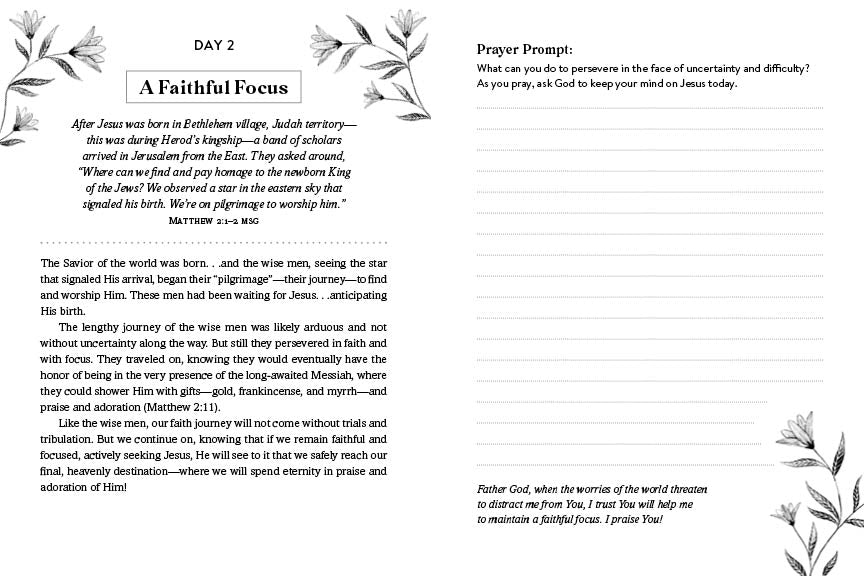 DAY 2

A Faithful Focus

After Jesus was born in Bethlehem village, Judah territory—this was during Herod's kingship—a band of scholars arrived in Jerusalem from the East. They asked around, "Where can we find and pay homage to the newborn King of the Jews? We observed a star in the eastern sky that signaled his birth. We're on pilgrimage to worship him."

MATTHEW 2:1–2 MSG

The Savior of the world was born. . .and the wise men, seeing the star that signaled His arrival, began their "pilgrimage"—their journey—to find and worship Him. These men had been waiting for Jesus. . .anticipating His birth.

The lengthy journey of the wise men was likely arduous and not without uncertainty along the way. But still they persevered in faith and with focus. They traveled on, knowing they would eventually have the honor of being in the very presence of the long-awaited Messiah, where they could shower Him with gifts—gold, frankincense, and myrrh—and praise and adoration (Matthew 2:11).

Like the wise men, our faith journey will not come without trials and tribulation. But we continue on, knowing that if we remain faithful and focused, actively seeking Jesus, He will see to it that we safely reach our final, heavenly destination—where we will spend eternity in praise and adoration of Him!

Prayer Prompt:

What can you do to persevere in the face of uncertainty and difficulty? As you pray, ask God to keep your mind on Jesus today.

Father God, when the worries of the world threaten to distract me from You, I trust You will help me to maintain a faithful focus. I praise You!